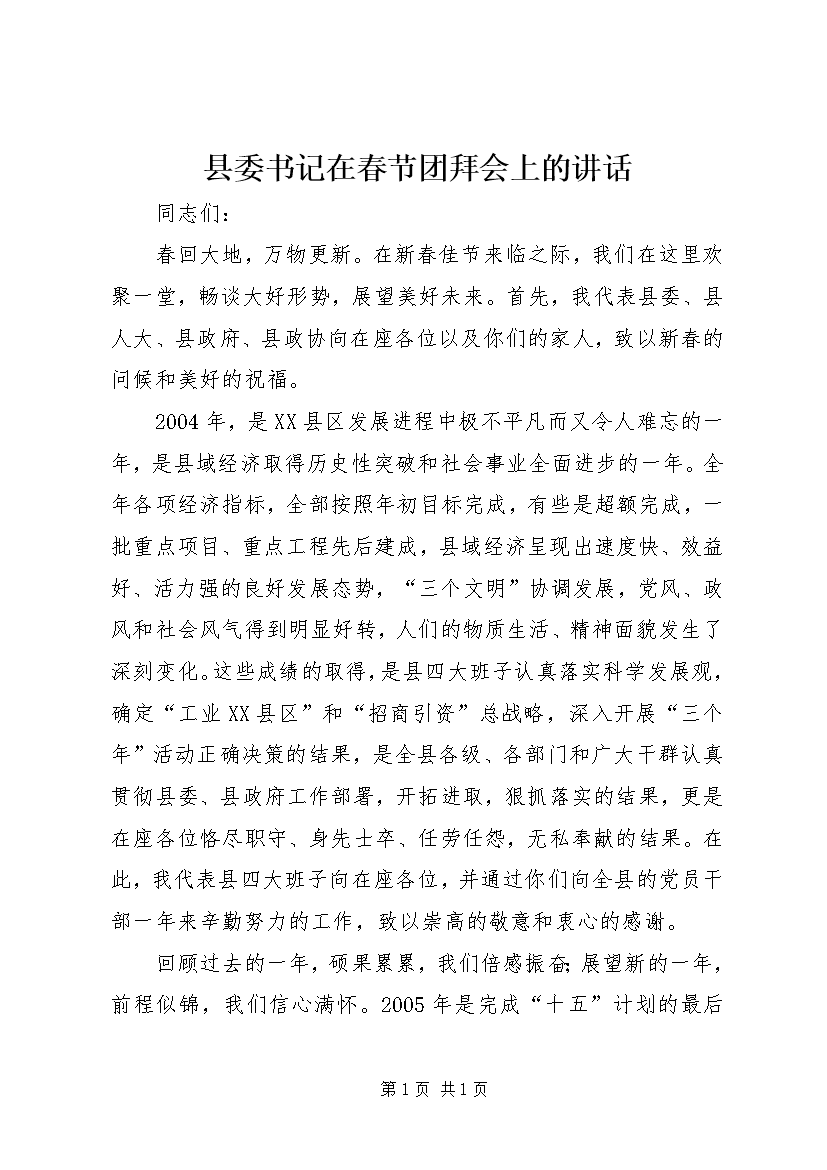 县委书记在春节团拜会上的讲话

同志们：

春回大地，万物更新。在新春佳节来临之际，我们在这里欢聚一堂，畅谈大好形势，展望美好未来。首先，我代表县委、县人大、县政府、县政协向在座各位以及你们的家人，致以新春的问候和美好的祝福。

2004年，是XX县区发展进程中极不平凡而又令人难忘的一年，是县域经济取得历史性突破和社会事业全面进步的一年。全年各项经济指标，全部按照年初目标完成，有些是超额完成，一批重点项目、重点工程先后建成，县域经济呈现出速度快、效益好、活力强的良好发展态势，“三个文明”协调发展，党风、政风和社会风气得到明显好转，人们的物质生活、精神面貌发生了深刻变化。这些成绩的取得，是县四大班子认真落实科学发展观，确定“工业XX县区”和“招商引资”总战略，深入开展“三个年”活动正确决策的结果，是全县各级、各部门和广大干群认真贯彻县委、县政府工作部署，开拓进取，狠抓落实的结果，更是在座各位恪尽职守、身先士卒、任劳任怨，无私奉献的结果。在此，我代表县四大班子向在座各位，并通过你们向全县的党员干部一年来辛勤努力的工作，致以崇高的敬意和衷心的感谢。

回顾过去的一年，硕果累累，我们倍感振奋;展望新的一年，前程似锦，我们信心满怀。2005年是完成“十五”计划的最后

第1页 共1页